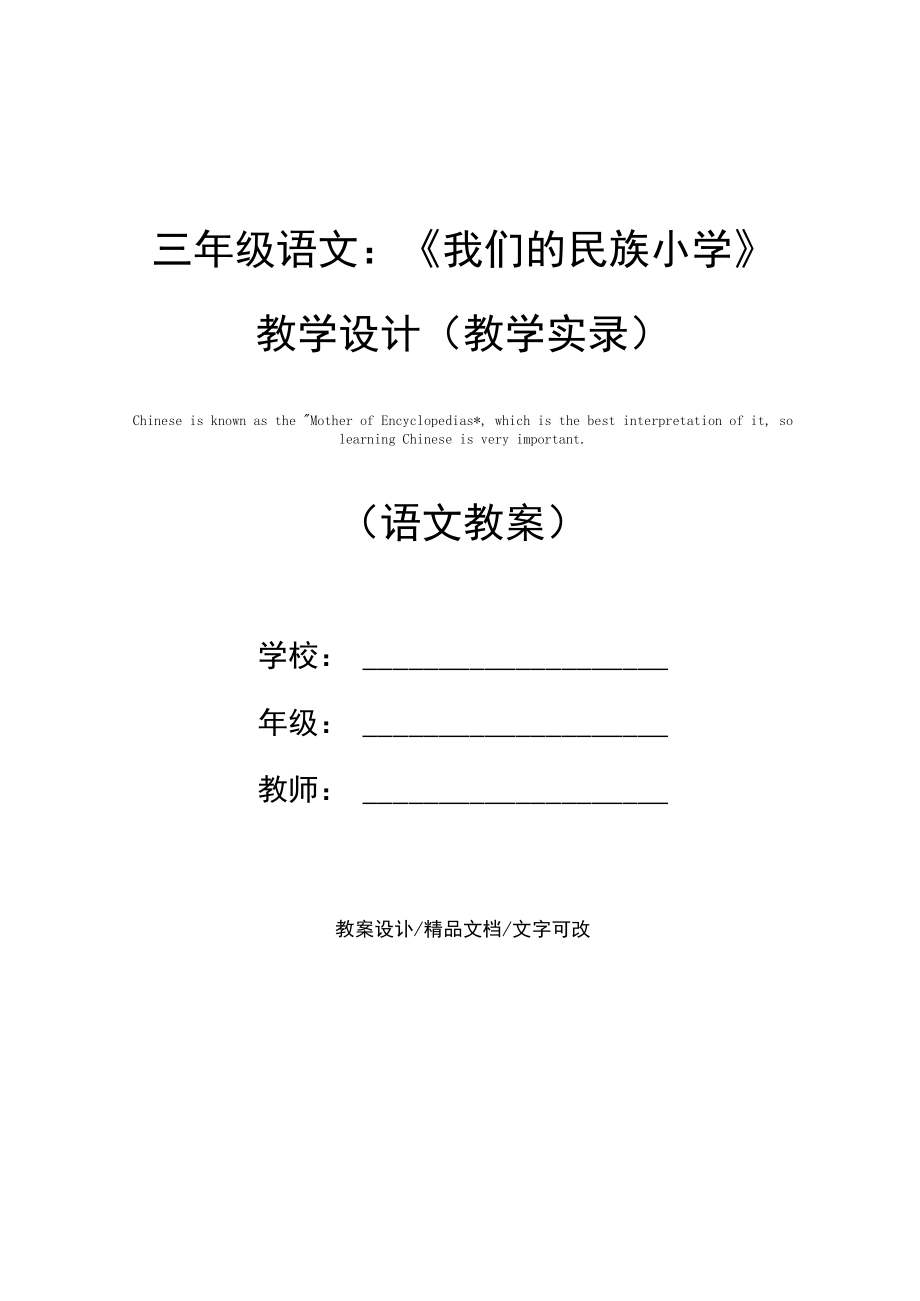 三年级语文：《我们的民族小学》教学设计（教学实录）

Chinese is known as the "Mother of Encyclopedias*, which is the best interpretation of it, so learning Chinese is very important.

（语文教案）

学校：______________________

年级：______________________

教师：______________________

教案设计/精品文档/文字可改